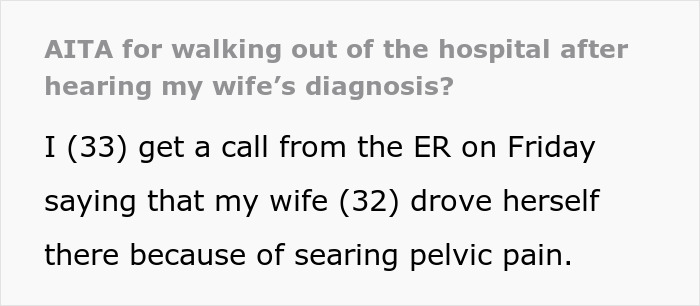 AITA for walking out of the hospital after hearing my wife’s diagnosis?

I (33) get a call from the ER on Friday saying that my wife (32) drove herself there because of searing pelvic pain.